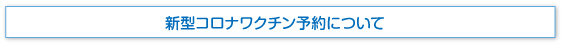 新型コロナワクチン予約について